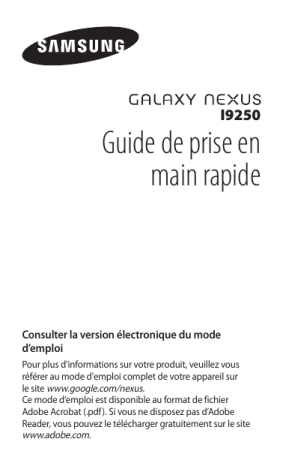 SAMSUNG

GALAXY NEXUS
I9250

Guide de prise en main rapide

Consulter la version électronique du mode d'emploi

Pour plus d'informations sur votre produit, veuillez vous référer au mode d'emploi complet de votre appareil sur le site www.google.com/nexus.
Ce mode d'emploi est disponible au format de fichier Adobe Acrobat (.pdf). Si vous ne disposez pas d'Adobe Reader, vous pouvez le télécharger gratuitement sur le site www.adobe.com.